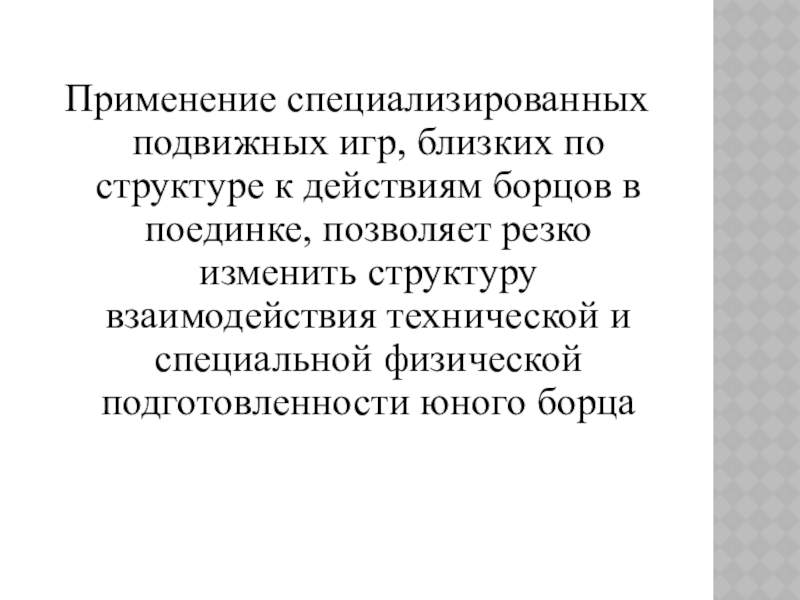 Применение специализированных подвижных игр, близких по структуре к действиям борцов в поединке, позволяет резко изменить структуру взаимодействия технической и специальной физической подготовленности юного борца